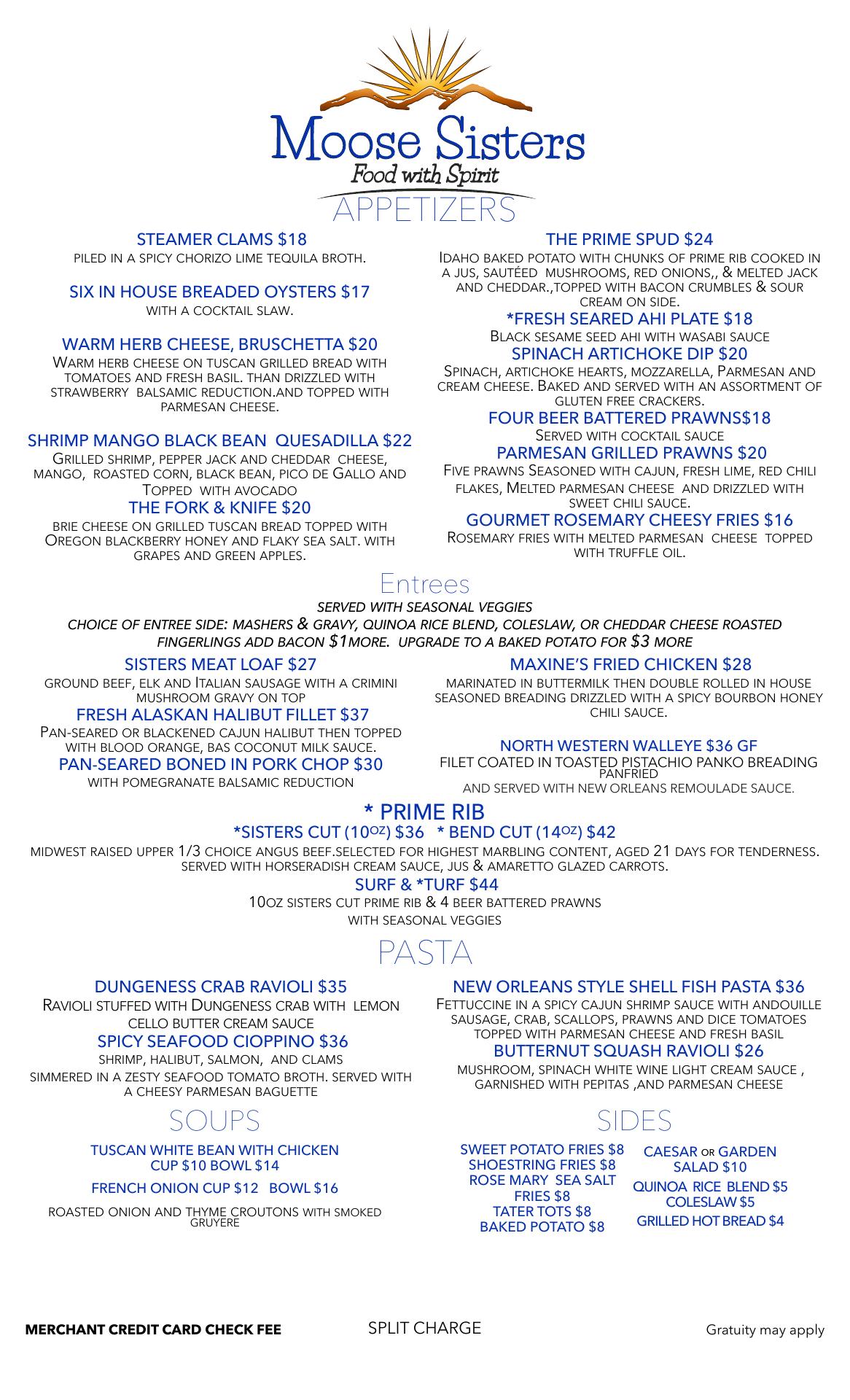 Moose Sisters
Food with Spirit
APPETIZERS

STEAMER CLAMS $18
PILED IN A SPICY CHORIZO LIME TEQUILA BROTH.

SIX IN HOUSE BREADED OYSTERS $17
WITH A COCKTAIL SLAW.

WARM HERB CHEESE, BRUSCHETTA $20
WARM HERB CHEESE ON TUSCAN GRILLED BREAD WITH TOMATOES AND FRESH BASIL. THAN DRIZZLED WITH STRAWBERRY BALSAMIC REDUCTION.AND TOPPED WITH PARMESAN CHEESE.

SHRIMP MANGO BLACK BEAN QUESADILLA $22
GRILLED SHRIMP, PEPPER JACK AND CHEDDAR CHEESE, MANGO, ROASTED CORN, BLACK BEAN, PICO DE GALLO AND TOPPED WITH AVOCADO

THE FORK & KNIFE $20
BRIE CHEESE ON GRILLED TUSCAN BREAD TOPPED WITH OREGON BLACKBERRY HONEY AND FLAKY SEA SALT. WITH GRAPES AND GREEN APPLES.

THE PRIME SPUD $24
IDAHO BAKED POTATO WITH CHUNKS OF PRIME RIB COOKED IN A JUS, SAUTÉED MUSHROOMS, RED ONIONS,, & MELTED JACK AND CHEDDAR.,TOPPED WITH BACON CRUMBLES & SOUR CREAM ON SIDE.

*FRESH SEARED AHI PLATE $18
BLACK SESAME SEED AHI WITH WASABI SAUCE

SPINACH ARTICHOKE DIP $20
SPINACH, ARTICHOKE HEARTS, MOZZARELLA, PARMESAN AND CREAM CHEESE. BAKED AND SERVED WITH AN ASSORTMENT OF GLUTEN FREE CRACKERS.

FOUR BEER BATTERED PRAWNS$18
SERVED WITH COCKTAIL SAUCE

PARMESAN GRILLED PRAWNS $20
FIVE PRAWNS SEASONED WITH CAJUN, FRESH LIME, RED CHILI FLAKES, MELTED PARMESAN CHEESE AND DRIZZLED WITH SWEET CHILI SAUCE.

GOURMET ROSEMARY CHEESY FRIES $16
ROSEMARY FRIES WITH MELTED PARMESAN CHEESE TOPPED WITH TRUFFLE OIL.

Entrees
SERVED WITH SEASONAL VEGGIES
CHOICE OF ENTREE SIDE: MASHERS & GRAVY, QUINOA RICE BLEND, COLESLAW, OR CHEDDAR CHEESE ROASTED FINGERLINGS ADD BACON $1MORE. UPGRADE TO A BAKED POTATO FOR $3 MORE

SISTERS MEAT LOAF $27
GROUND BEEF, ELK AND ITALIAN SAUSAGE WITH A CRIMINI MUSHROOM GRAVY ON TOP

FRESH ALASKAN HALIBUT FILLET $37
PAN-SEARED OR BLACKENED CAJUN HALIBUT THEN TOPPED WITH BLOOD ORANGE, BAS COCONUT MILK SAUCE.

PAN-SEARED BONED IN PORK CHOP $30
WITH POMEGRANATE BALSAMIC REDUCTION

MAXINE'S FRIED CHICKEN $28
MARINATED IN BUTTERMILK THEN DOUBLE ROLLED IN HOUSE SEASONED BREADING DRIZZLED WITH A SPICY BOURBON HONEY CHILI SAUCE.

NORTH WESTERN WALLEYE $36 GF
FILET COATED IN TOASTED PISTACHIO PANKO BREADING PANFRIED
AND SERVED WITH NEW ORLEANS REMOULADE SAUCE.

* PRIME RIB
*SISTERS CUT (10OZ) $36 * BEND CUT (14OZ) $42
MIDWEST RAISED UPPER 1/3 CHOICE ANGUS BEEF.SELECTED FOR HIGHEST MARBLING CONTENT, AGED 21 DAYS FOR TENDERNESS. SERVED WITH HORSERADISH CREAM SAUCE, JUS & AMARETTO GLAZED CARROTS.
SURF & *TURF $44
10OZ SISTERS CUT PRIME RIB & 4 BEER BATTERED PRAWNS
WITH SEASONAL VEGGIES

PASTA

DUNGENESS CRAB RAVIOLI $35
RAVIOLI STUFFED WITH DUNGENESS CRAB WITH LEMON CELLO BUTTER CREAM SAUCE

SPICY SEAFOOD CIOPPINO $36
SHRIMP, HALIBUT, SALMON, AND CLAMS
SIMMERED IN A ZESTY SEAFOOD TOMATO BROTH. SERVED WITH A CHEESY PARMESAN BAGUETTE

NEW ORLEANS STYLE SHELL FISH PASTA $36
FETTUCCINE IN A SPICY CAJUN SHRIMP SAUCE WITH ANDOUILLE SAUSAGE, CRAB, SCALLOPS, PRAWNS AND DICE TOMATOES TOPPED WITH PARMESAN CHEESE AND FRESH BASIL

BUTTERNUT SQUASH RAVIOLI $26
MUSHROOM, SPINACH WHITE WINE LIGHT CREAM SAUCE , GARNISHED WITH PEPITAS ,AND PARMESAN CHEESE

SOUPS
TUSCAN WHITE BEAN WITH CHICKEN
CUP $10 BOWL $14
FRENCH ONION CUP $12 BOWL $16
ROASTED ONION AND THYME CROUTONS WITH SMOKED GRUYERE

SIDES
SWEET POTATO FRIES $8
SHOESTRING FRIES $8
ROSE MARY SEA SALT FRIES $8
TATER TOTS $8
BAKED POTATO $8

CAESAR OR GARDEN SALAD $10
QUINOA RICE BLEND $5
COLESLAW $5
GRILLED HOT BREAD $4

MERCHANT CREDIT CARD CHECK FEE
SPLIT CHARGE
Gratuity may apply